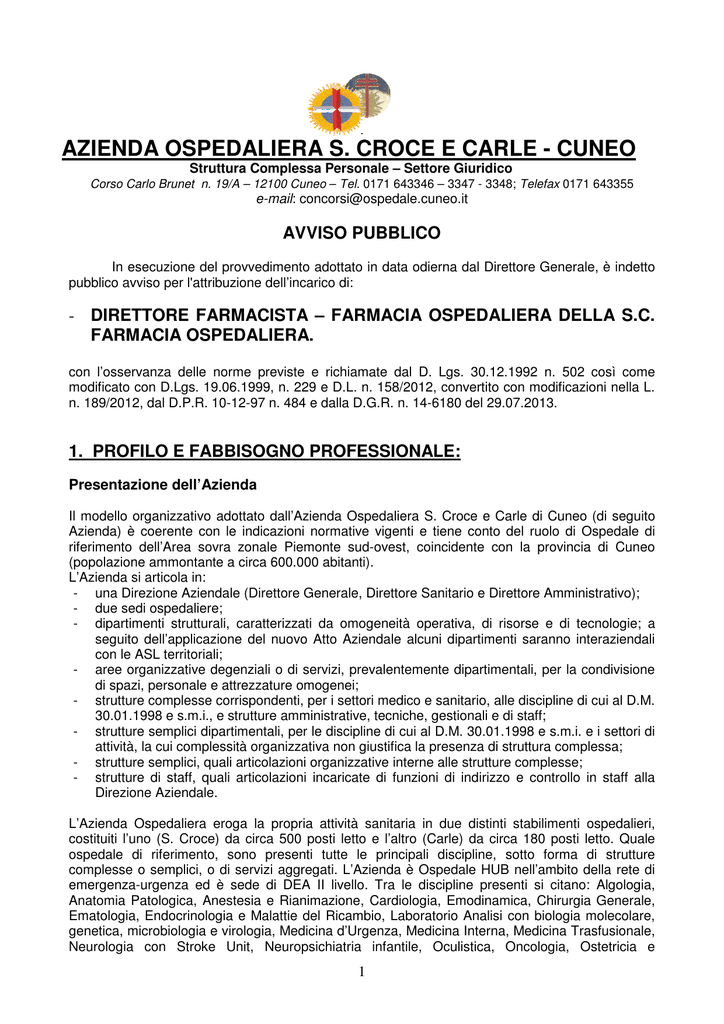 AZIENDA OSPEDALIERA S. CROCE E CARLE - CUNEO
Struttura Complessa Personale – Settore Giuridico
Corso Carlo Brunet n. 19/A – 12100 Cuneo – Tel. 0171 643346 – 3347 - 3348; Telefax 0171 643355
e-mail: concorsi@ospedale.cuneo.it

AVVISO PUBBLICO

In esecuzione del provvedimento adottato in data odierna dal Direttore Generale, è indetto pubblico avviso per l'attribuzione dell'incarico di:

- DIRETTORE FARMACISTA – FARMACIA OSPEDALIERA DELLA S.C. FARMACIA OSPEDALIERA.

con l'osservanza delle norme previste e richiamate dal D. Lgs. 30.12.1992 n. 502 così come modificato con D.Lgs. 19.06.1999, n. 229 e D.L. n. 158/2012, convertito con modificazioni nella L. n. 189/2012, dal D.P.R. 10-12-97 n. 484 e dalla D.G.R. n. 14-6180 del 29.07.2013.

1. PROFILO E FABBISOGNO PROFESSIONALE:

Presentazione dell'Azienda

Il modello organizzativo adottato dall'Azienda Ospedaliera S. Croce e Carle di Cuneo (di seguito Azienda) è coerente con le indicazioni normative vigenti e tiene conto del ruolo di Ospedale di riferimento dell'Area sovra zonale Piemonte sud-ovest, coincidente con la provincia di Cuneo (popolazione ammontante a circa 600.000 abitanti).
L'Azienda si articola in:
- una Direzione Aziendale (Direttore Generale, Direttore Sanitario e Direttore Amministrativo);
- due sedi ospedaliere;
- dipartimenti strutturali, caratterizzati da omogeneità operativa, di risorse e di tecnologie; a seguito dell'applicazione del nuovo Atto Aziendale alcuni dipartimenti saranno interaziendali con le ASL territoriali;
- aree organizzative degenziali o di servizi, prevalentemente dipartimentali, per la condivisione di spazi, personale e attrezzature omogenei;
- strutture complesse corrispondenti, per i settori medico e sanitario, alle discipline di cui al D.M. 30.01.1998 e s.m.i., e strutture amministrative, tecniche, gestionali e di staff;
- strutture semplici dipartimentali, per le discipline di cui al D.M. 30.01.1998 e s.m.i. e i settori di attività, la cui complessità organizzativa non giustifica la presenza di struttura complessa;
- strutture semplici, quali articolazioni organizzative interne alle strutture complesse;
- strutture di staff, quali articolazioni incaricate di funzioni di indirizzo e controllo in staff alla Direzione Aziendale.

L'Azienda Ospedaliera eroga la propria attività sanitaria in due distinti stabilimenti ospedalieri, costituiti l'uno (S. Croce) da circa 500 posti letto e l'altro (Carle) da circa 180 posti letto. Quale ospedale di riferimento, sono presenti tutte le principali discipline, sotto forma di strutture complesse o semplici, o di servizi aggregati. L'Azienda è Ospedale HUB nell'ambito della rete di emergenza-urgenza ed è sede di DEA II livello. Tra le discipline presenti si citano: Algologia, Anatomia Patologica, Anestesia e Rianimazione, Cardiologia, Emodinamica, Chirurgia Generale, Ematologia, Endocrinologia e Malattie del Ricambio, Laboratorio Analisi con biologia molecolare, genetica, microbiologia e virologia, Medicina d'Urgenza, Medicina Interna, Medicina Trasfusionale, Neurologia con Stroke Unit, Neuropsichiatria infantile, Oculistica, Oncologia, Ostetricia e

1